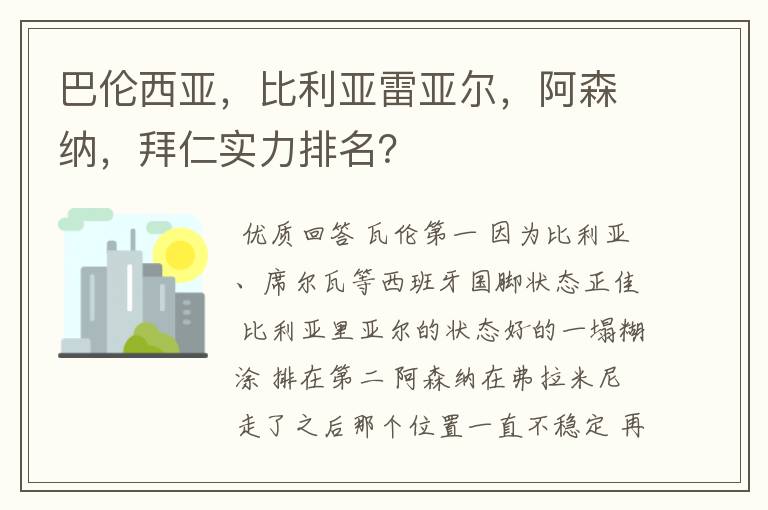 巴伦西亚，比利亚雷亚尔，阿森纳，拜仁实力排名？

优质回答 瓦伦第一 因为比利亚、席尔瓦等西班牙国脚状态正佳 比利亚里亚尔的状态好的一塌糊涂 排在第二 阿森纳在弗拉米尼走了之后那个位置一直不稳定 再